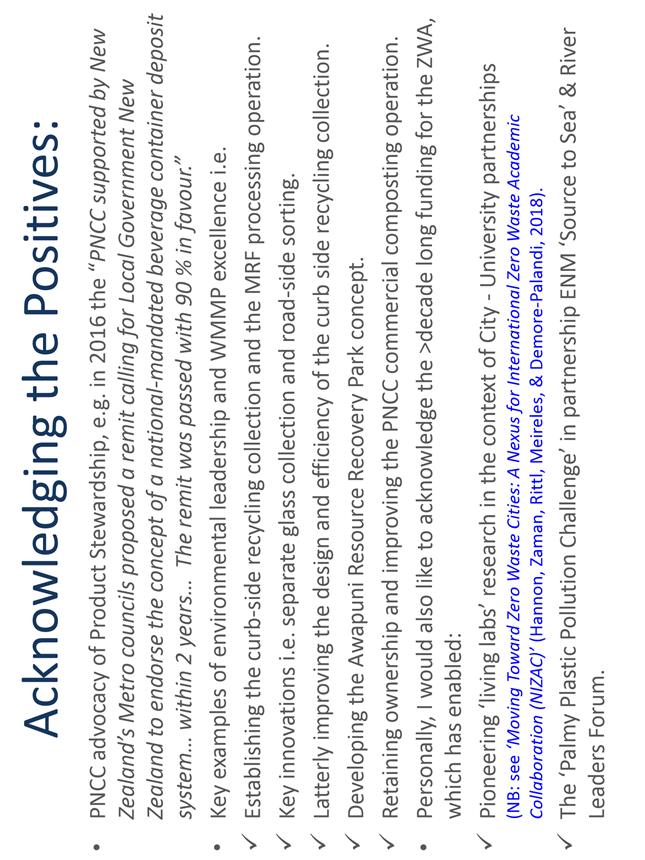 Acknowledging the Positives:

• PNCC advocacy of Product Stewardship, e.g. in 2016 the "PNCC supported by New Zealand's Metro councils proposed a remit calling for Local Government New Zealand to endorse the concept of a national-mandated beverage container deposit system… within 2 years… The remit was passed with 90 % in favour."

• Key examples of environmental leadership and WMMP excellence i.e.

✓ Establishing the curb-side recycling collection and the MRF processing operation.

✓ Key innovations i.e. separate glass collection and road-side sorting.

✓ Latterly improving the design and efficiency of the curb side recycling collection.

✓ Developing the Awapuni Resource Recovery Park concept.

✓ Retaining ownership and improving the PNCC commercial composting operation.

• Personally, I would also like to acknowledge the >decade long funding for the ZWA, which has enabled:

✓ Pioneering 'living labs' research in the context of City - University partnerships (NB: see 'Moving Toward Zero Waste Cities: A Nexus for International Zero Waste Academic Collaboration (NIZAC)' (Hannon, Zaman, Rittl, Meireles, & Demore-Palandi, 2018).

✓ The 'Palmy Plastic Pollution Challenge' in partnership ENM 'Source to Sea' & River Leaders Forum.